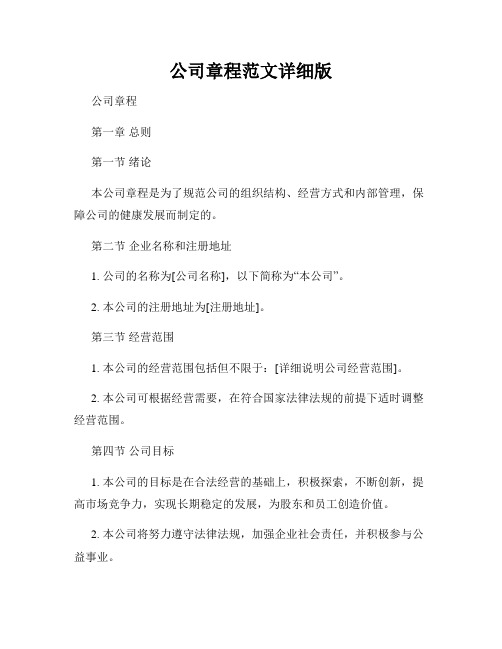 公司章程范文详细版

公司章程

第一章 总则

第一节 绪论

本公司章程是为了规范公司的组织结构、经营方式和内部管理，保障公司的健康发展而制定的。

第二节 企业名称和注册地址

1. 公司的名称为[公司名称]，以下简称为“本公司”。

2. 本公司的注册地址为[注册地址]。

第三节 经营范围

1. 本公司的经营范围包括但不限于：[详细说明公司经营范围]。

2. 本公司可根据经营需要，在符合国家法律法规的前提下适时调整经营范围。

第四节 公司目标

1. 本公司的目标是在合法经营的基础上，积极探索，不断创新，提高市场竞争力，实现长期稳定的发展，为股东和员工创造价值。

2. 本公司将努力遵守法律法规，加强企业社会责任，并积极参与公益事业。